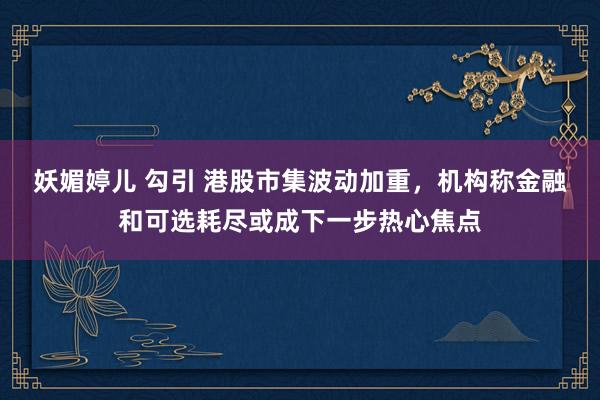 妖媚婷儿 勾引 港股市集波动加重，机构称金融和可选耗尽或成下一步热心焦点